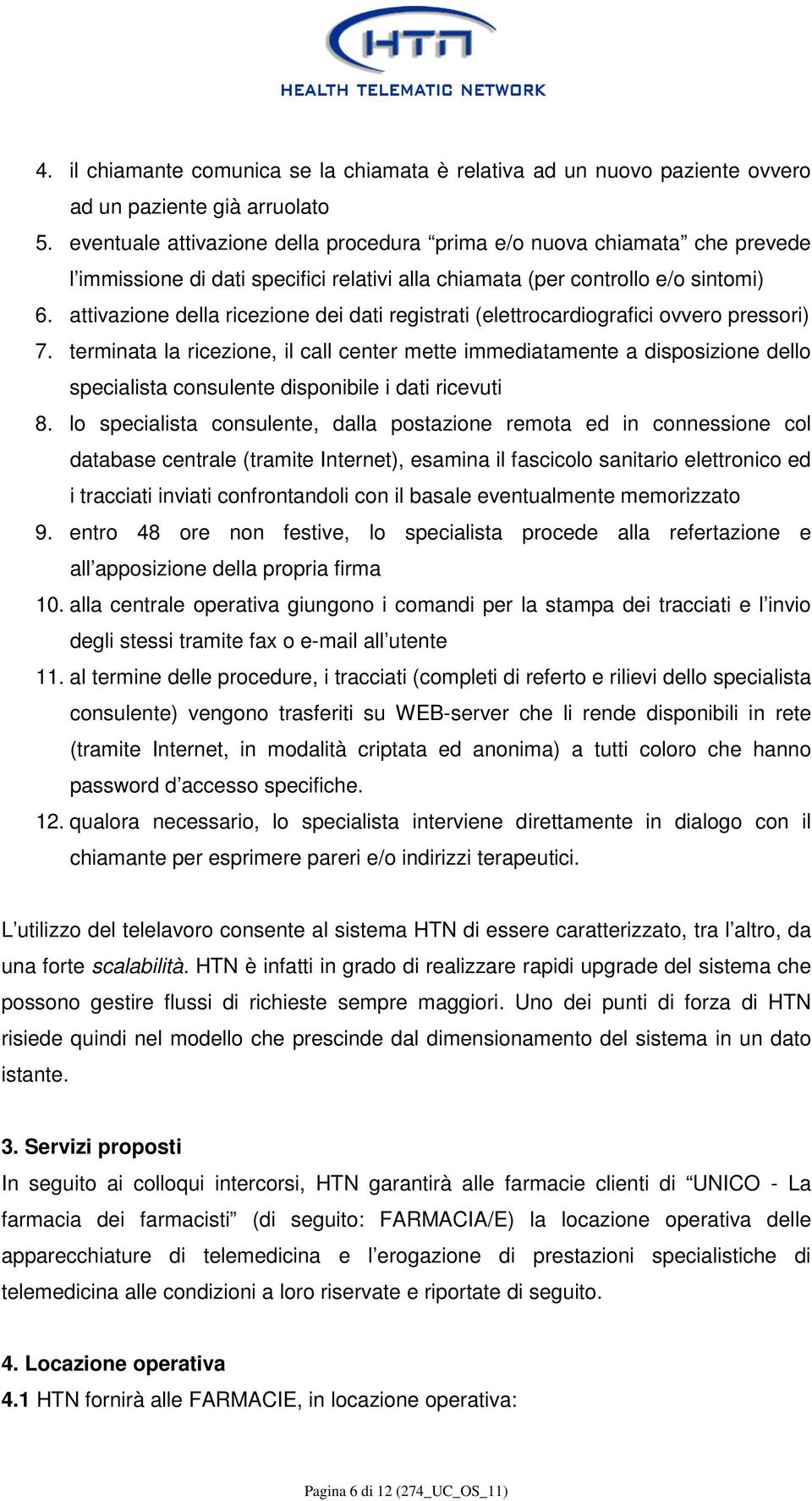 HTN
HEALTH TELEMATIC NETWORK

4. il chiamante comunica se la chiamata è relativa ad un nuovo paziente ovvero ad un paziente già arruolato
5. eventuale attivazione della procedura “prima e/o nuova chiamata” che prevede l’immissione di dati specifici relativi alla chiamata (per controllo e/o sintomi)
6. attivazione della ricezione dei dati registrati (elettrocardiografici ovvero pressori)
7. terminata la ricezione, il call center mette immediatamente a disposizione dello specialista consulente disponibile i dati ricevuti
8. lo specialista consulente, dalla postazione remota ed in connessione col database centrale (tramite Internet), esamina il fascicolo sanitario elettronico ed i tracciati inviati confrontandoli con il basale eventualmente memorizzato
9. entro 48 ore non festive, lo specialista procede alla refertazione e all’apposizione della propria firma
10. alla centrale operativa giungono i comandi per la stampa dei tracciati e l’invio degli stessi tramite fax o e-mail all’utente
11. al termine delle procedure, i tracciati (completi di referto e rilievi dello specialista consulente) vengono trasferiti su WEB-server che li rende disponibili in rete (tramite Internet, in modalità criptata ed anonima) a tutti coloro che hanno password d’accesso specifiche.
12. qualora necessario, lo specialista interviene direttamente in dialogo con il chiamante per esprimere pareri e/o indirizzi terapeutici.

L’utilizzo del telelavoro consente al sistema HTN di essere caratterizzato, tra l’altro, da una forte scalabilità. HTN è infatti in grado di realizzare rapidi upgrade del sistema che possono gestire flussi di richieste sempre maggiori. Uno dei punti di forza di HTN risiede quindi nel modello che prescinde dal dimensionamento del sistema in un dato istante.

3. Servizi proposti
In seguito ai colloqui intercorsi, HTN garantirà alle farmacie clienti di “UNICO - La farmacia dei farmacisti” (di seguito: FARMACIA/E) la locazione operativa delle apparecchiature di telemedicina e l’erogazione di prestazioni specialistiche di telemedicina alle condizioni a loro riservate e riportate di seguito.

4. Locazione operativa
4.1 HTN fornirà alle FARMACIE, in locazione operativa:

Pagina 6 di 12 (274_UC_OS_11)